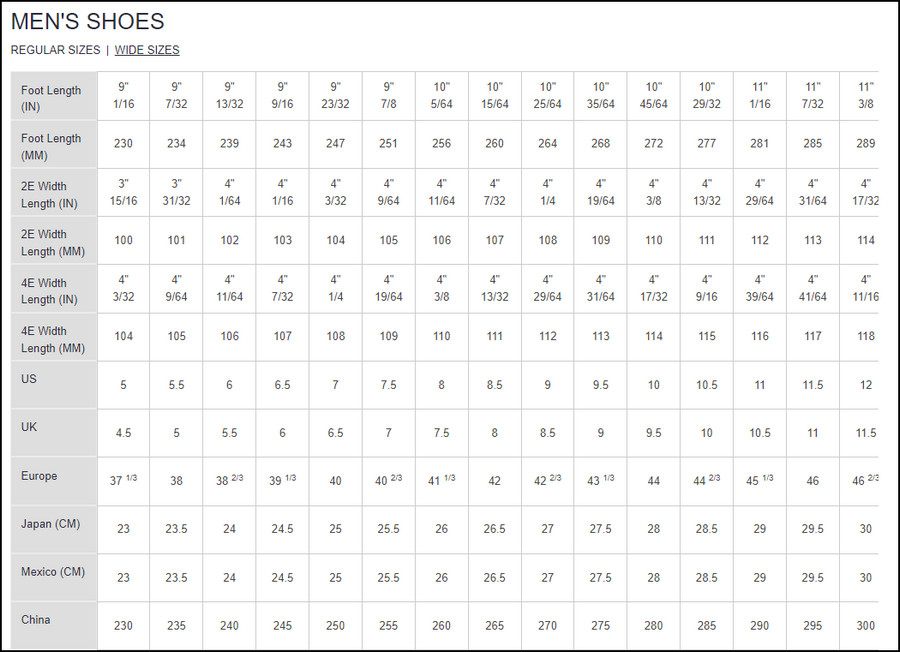 MEN'S SHOES

REGULAR SIZES | WIDE SIZES

| Foot Length (IN) | 9" 1/16 | 9" 7/32 | 9" 13/32 | 9" 9/16 | 9" 23/32 | 9" 7/8 | 10" 5/64 | 10" 15/64 | 10" 25/64 | 10" 35/64 | 10" 45/64 | 10" 29/32 | 11" 1/16 | 11" 7/32 | 11" 3/8 |
|---|---|---|---|---|---|---|---|---|---|---|---|---|---|---|---|
| Foot Length (MM) | 230 | 234 | 239 | 243 | 247 | 251 | 256 | 260 | 264 | 268 | 272 | 277 | 281 | 285 | 289 |
| 2E Width Length (IN) | 3" 15/16 | 3" 31/32 | 4" 1/64 | 4" 1/16 | 4" 3/32 | 4" 9/64 | 4" 11/64 | 4" 7/32 | 4" 1/4 | 4" 19/64 | 4" 3/8 | 4" 13/32 | 4" 29/64 | 4" 31/64 | 4" 17/32 |
| 2E Width Length (MM) | 100 | 101 | 102 | 103 | 104 | 105 | 106 | 107 | 108 | 109 | 110 | 111 | 112 | 113 | 114 |
| 4E Width Length (IN) | 4" 3/32 | 4" 9/64 | 4" 11/64 | 4" 7/32 | 4" 1/4 | 4" 19/64 | 4" 3/8 | 4" 13/32 | 4" 29/64 | 4" 31/64 | 4" 17/32 | 4" 9/16 | 4" 39/64 | 4" 41/64 | 4" 11/16 |
| 4E Width Length (MM) | 104 | 105 | 106 | 107 | 108 | 109 | 110 | 111 | 112 | 113 | 114 | 115 | 116 | 117 | 118 |
| US | 5 | 5.5 | 6 | 6.5 | 7 | 7.5 | 8 | 8.5 | 9 | 9.5 | 10 | 10.5 | 11 | 11.5 | 12 |
| UK | 4.5 | 5 | 5.5 | 6 | 6.5 | 7 | 7.5 | 8 | 8.5 | 9 | 9.5 | 10 | 10.5 | 11 | 11.5 |
| Europe | 37 1/3 | 38 | 38 2/3 | 39 1/3 | 40 | 40 2/3 | 41 1/3 | 42 | 42 2/3 | 43 1/3 | 44 | 44 2/3 | 45 1/3 | 46 | 46 2/3 |
| Japan (CM) | 23 | 23.5 | 24 | 24.5 | 25 | 25.5 | 26 | 26.5 | 27 | 27.5 | 28 | 28.5 | 29 | 29.5 | 30 |
| Mexico (CM) | 23 | 23.5 | 24 | 24.5 | 25 | 25.5 | 26 | 26.5 | 27 | 27.5 | 28 | 28.5 | 29 | 29.5 | 30 |
| China | 230 | 235 | 240 | 245 | 250 | 255 | 260 | 265 | 270 | 275 | 280 | 285 | 290 | 295 | 300 |